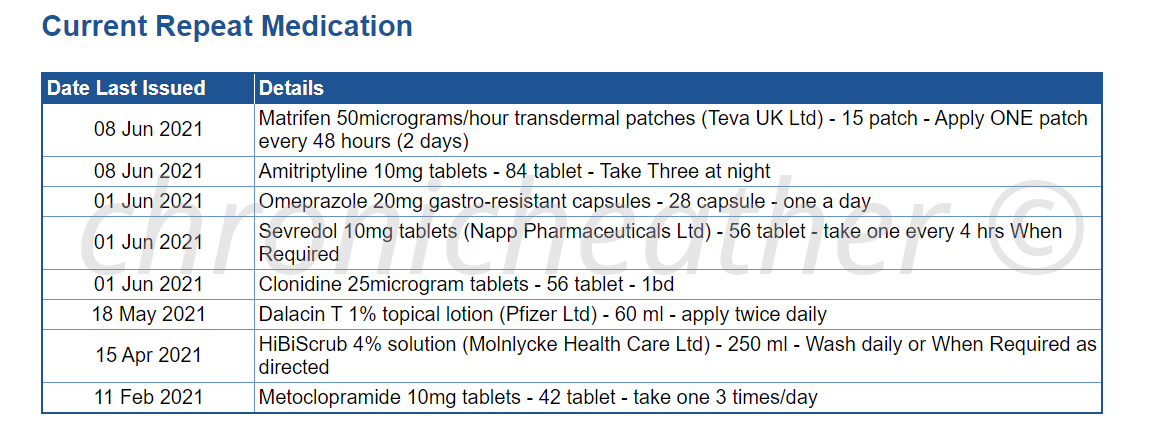 Current Repeat Medication

| Date Last Issued | Details |
|---|---|
| 08 Jun 2021 | Matrifen 50micrograms/hour transdermal patches (Teva UK Ltd) - 15 patch - Apply ONE patch every 48 hours (2 days) |
| 08 Jun 2021 | Amitriptyline 10mg tablets - 84 tablet - Take Three at night |
| 01 Jun 2021 | Omeprazole 20mg gastro-resistant capsules - 28 capsule - one a day |
| 01 Jun 2021 | Sevredol 10mg tablets (Napp Pharmaceuticals Ltd) - 56 tablet - take one every 4 hrs When Required |
| 01 Jun 2021 | Clonidine 25microgram tablets - 56 tablet - 1bd |
| 18 May 2021 | Dalacin T 1% topical lotion (Pfizer Ltd) - 60 ml - apply twice daily |
| 15 Apr 2021 | HiBiScrub 4% solution (Molnlycke Health Care Ltd) - 250 ml - Wash daily or When Required as directed |
| 11 Feb 2021 | Metoclopramide 10mg tablets - 42 tablet - take one 3 times/day |

chronicheather ©